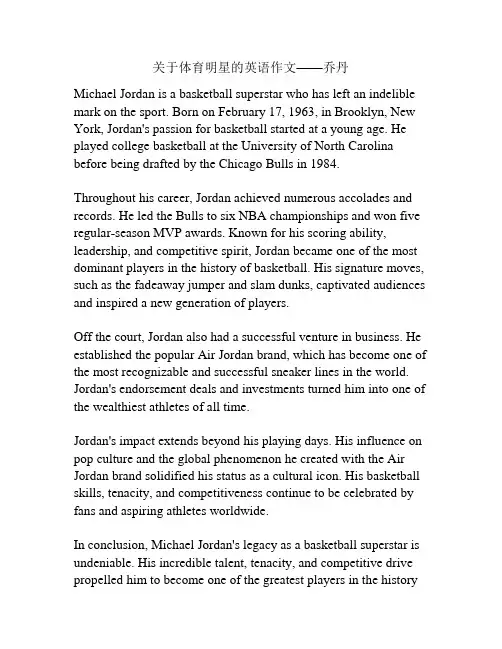 关于体育明星的英语作文——乔丹

Michael Jordan is a basketball superstar who has left an indelible mark on the sport. Born on February 17, 1963, in Brooklyn, New York, Jordan's passion for basketball started at a young age. He played college basketball at the University of North Carolina before being drafted by the Chicago Bulls in 1984.

Throughout his career, Jordan achieved numerous accolades and records. He led the Bulls to six NBA championships and won five regular-season MVP awards. Known for his scoring ability, leadership, and competitive spirit, Jordan became one of the most dominant players in the history of basketball. His signature moves, such as the fadeaway jumper and slam dunks, captivated audiences and inspired a new generation of players.

Off the court, Jordan also had a successful venture in business. He established the popular Air Jordan brand, which has become one of the most recognizable and successful sneaker lines in the world. Jordan's endorsement deals and investments turned him into one of the wealthiest athletes of all time.

Jordan's impact extends beyond his playing days. His influence on pop culture and the global phenomenon he created with the Air Jordan brand solidified his status as a cultural icon. His basketball skills, tenacity, and competitiveness continue to be celebrated by fans and aspiring athletes worldwide.

In conclusion, Michael Jordan's legacy as a basketball superstar is undeniable. His incredible talent, tenacity, and competitive drive propelled him to become one of the greatest players in the history